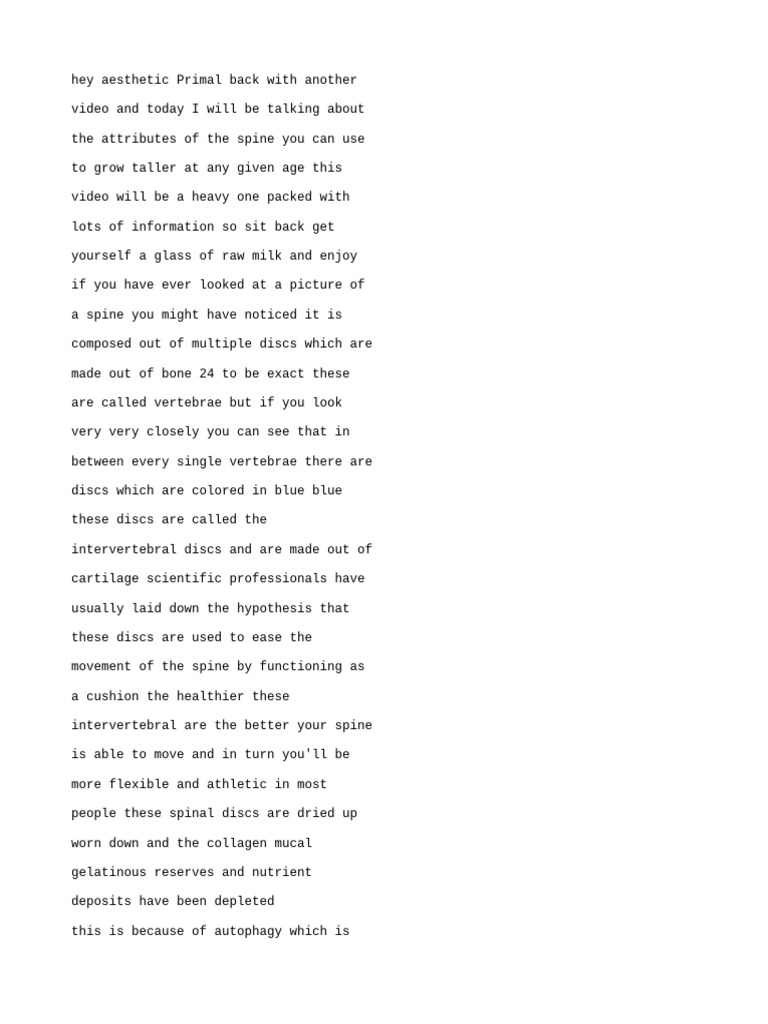 hey aesthetic Primal back with another video and today I will be talking about the attributes of the spine you can use to grow taller at any given age this video will be a heavy one packed with lots of information so sit back get yourself a glass of raw milk and enjoy if you have ever looked at a picture of a spine you might have noticed it is composed out of multiple discs which are made out of bone 24 to be exact these are called vertebrae but if you look very very closely you can see that in between every single vertebrae there are discs which are colored in blue blue these discs are called the intervertebral discs and are made out of cartilage scientific professionals have usually laid down the hypothesis that these discs are used to ease the movement of the spine by functioning as a cushion the healthier these intervertebral are the better your spine is able to move and in turn you'll be more flexible and athletic in most people these spinal discs are dried up worn down and the collagen mucal gelatinous reserves and nutrient deposits have been depleted
this is because of autophagy which is